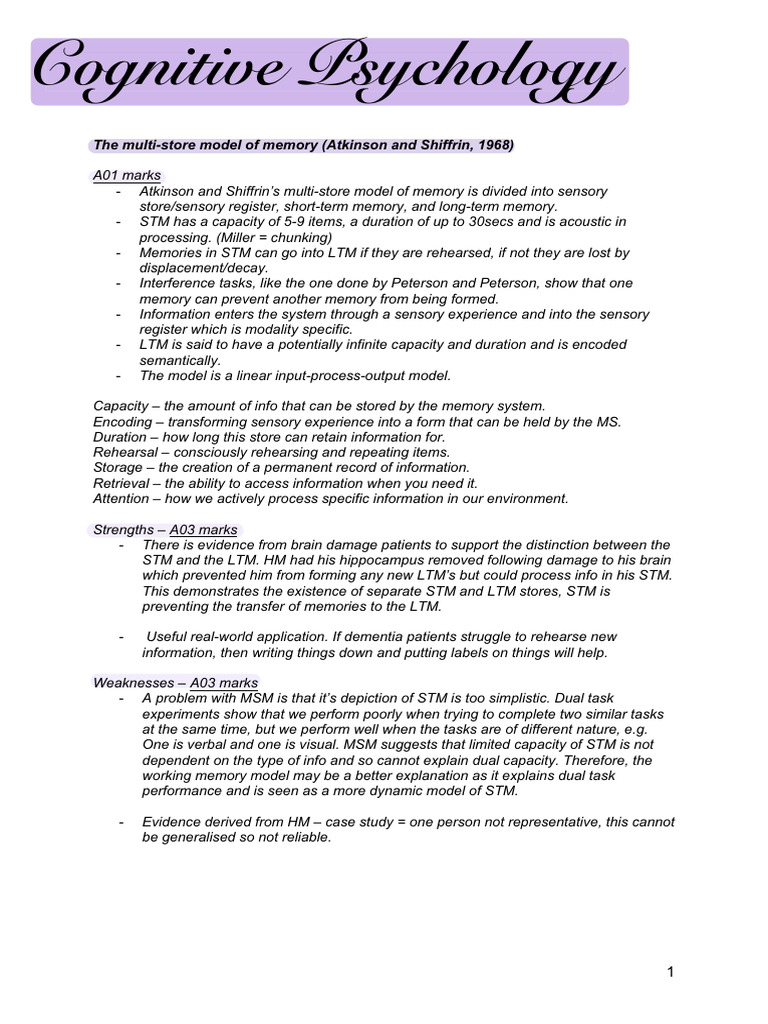 Cognitive Psychology

The multi-store model of memory (Atkinson and Shiffrin, 1968)

A01 marks
- Atkinson and Shiffrin's multi-store model of memory is divided into sensory store/sensory register, short-term memory, and long-term memory.
- STM has a capacity of 5-9 items, a duration of up to 30secs and is acoustic in processing. (Miller = chunking)
- Memories in STM can go into LTM if they are rehearsed, if not they are lost by displacement/decay.
- Interference tasks, like the one done by Peterson and Peterson, show that one memory can prevent another memory from being formed.
- Information enters the system through a sensory experience and into the sensory register which is modality specific.
- LTM is said to have a potentially infinite capacity and duration and is encoded semantically.
- The model is a linear input-process-output model.

Capacity – the amount of info that can be stored by the memory system.
Encoding – transforming sensory experience into a form that can be held by the MS.
Duration – how long this store can retain information for.
Rehearsal – consciously rehearsing and repeating items.
Storage – the creation of a permanent record of information.
Retrieval – the ability to access information when you need it.
Attention – how we actively process specific information in our environment.

Strengths – A03 marks
- There is evidence from brain damage patients to support the distinction between the STM and the LTM. HM had his hippocampus removed following damage to his brain which prevented him from forming any new LTM's but could process info in his STM. This demonstrates the existence of separate STM and LTM stores, STM is preventing the transfer of memories to the LTM.

- Useful real-world application. If dementia patients struggle to rehearse new information, then writing things down and putting labels on things will help.

Weaknesses – A03 marks
- A problem with MSM is that it's depiction of STM is too simplistic. Dual task experiments show that we perform poorly when trying to complete two similar tasks at the same time, but we perform well when the tasks are of different nature, e.g. One is verbal and one is visual. MSM suggests that limited capacity of STM is not dependent on the type of info and so cannot explain dual capacity. Therefore, the working memory model may be a better explanation as it explains dual task performance and is seen as a more dynamic model of STM.

- Evidence derived from HM – case study = one person not representative, this cannot be generalised so not reliable.

1